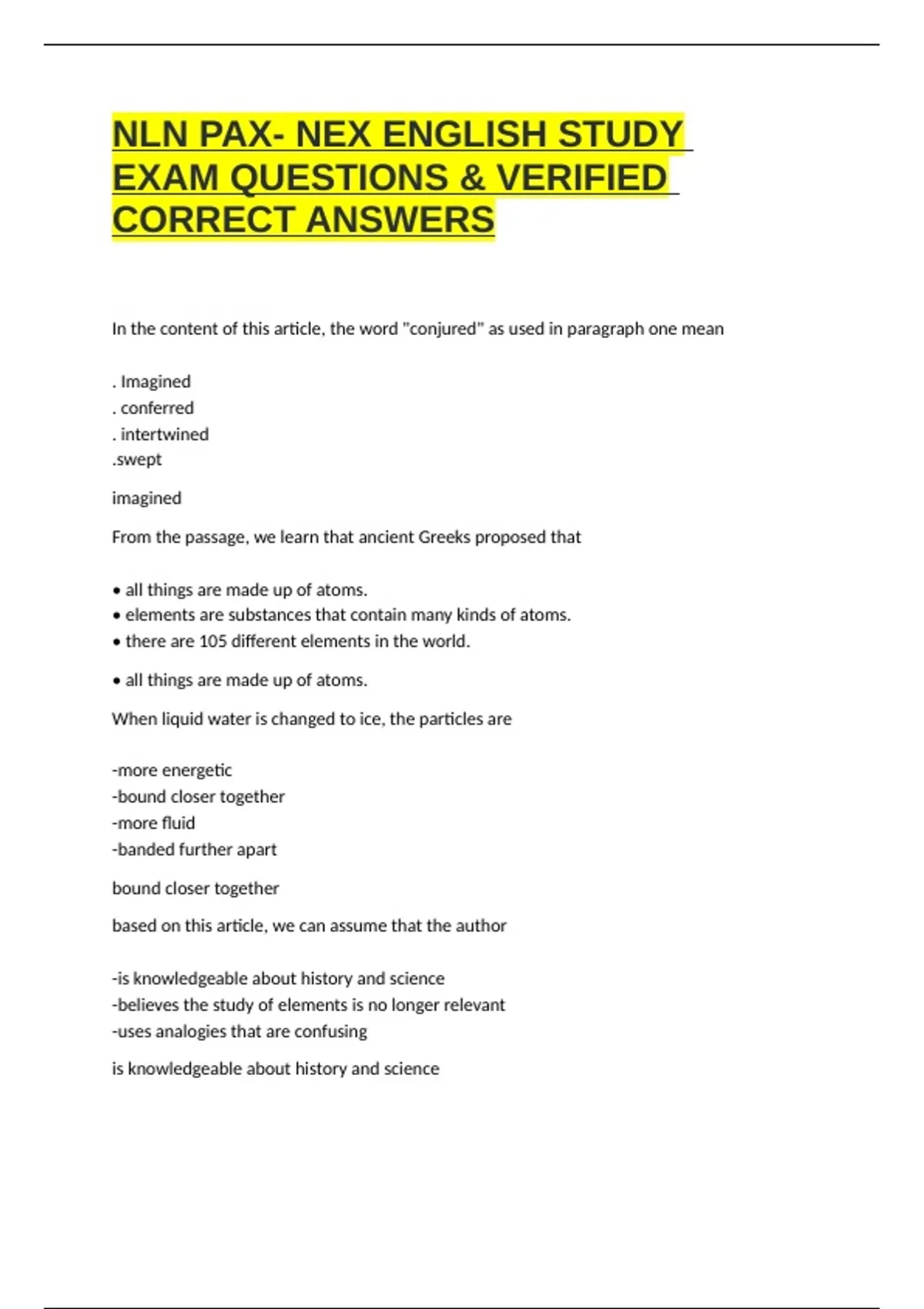 NLN PAX- NEX ENGLISH STUDY EXAM QUESTIONS & VERIFIED CORRECT ANSWERS

In the content of this article, the word "conjured" as used in paragraph one mean

. Imagined
. conferred
. intertwined
.swept

imagined

From the passage, we learn that ancient Greeks proposed that

• all things are made up of atoms.
• elements are substances that contain many kinds of atoms.
• there are 105 different elements in the world.

• all things are made up of atoms.

When liquid water is changed to ice, the particles are

-more energetic
-bound closer together
-more fluid
-banded further apart

bound closer together

based on this article, we can assume that the author

-is knowledgeable about history and science
-believes the study of elements is no longer relevant
-uses analogies that are confusing

is knowledgeable about history and science